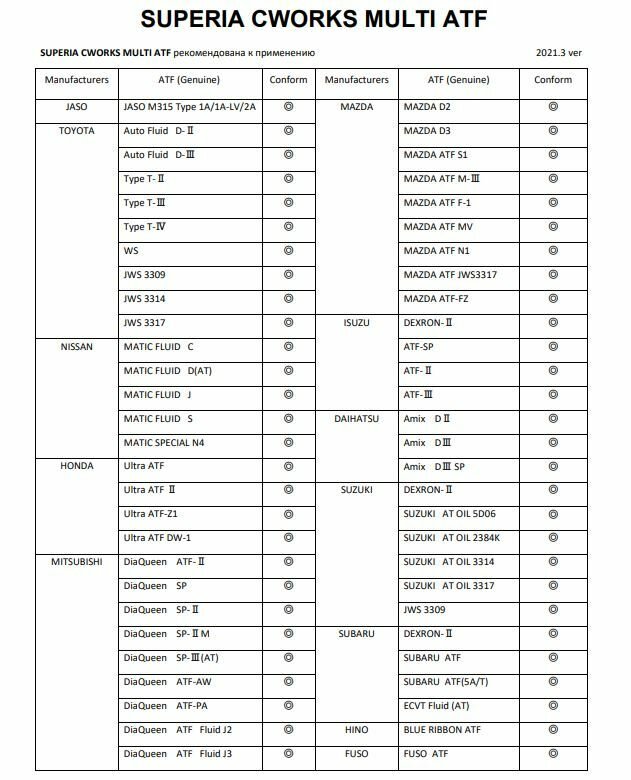 SUPERIA CWORKS MULTI ATF

SUPERIA CWORKS MULTI ATF рекомендована к применению

2021.3 ver

| Manufacturers | ATF (Genuine) | Conform | Manufacturers | ATF (Genuine) | Conform |
|---|---|---|---|---|---|
| JASO | JASO M315 Type 1A/1A-LV/2A | ◎ | MAZDA | MAZDA D2 | ◎ |
| TOYOTA | Auto Fluid D-Ⅱ | ◎ | | MAZDA D3 | ◎ |
| | Auto Fluid D-Ⅲ | ◎ | | MAZDA ATF S1 | ◎ |
| | Type T-Ⅱ | ◎ | | MAZDA ATF M-Ⅲ | ◎ |
| | Type T-Ⅲ | ◎ | | MAZDA ATF F-1 | ◎ |
| | Type T-Ⅳ | ◎ | | MAZDA ATF MV | ◎ |
| | WS | ◎ | | MAZDA ATF N1 | ◎ |
| | JWS 3309 | ◎ | | MAZDA ATF JWS3317 | ◎ |
| | JWS 3314 | ◎ | | MAZDA ATF-FZ | ◎ |
| | JWS 3317 | ◎ | ISUZU | DEXRON-Ⅱ | ◎ |
| NISSAN | MATIC FLUID C | ◎ | | ATF-SP | ◎ |
| | MATIC FLUID D(AT) | ◎ | | ATF-Ⅱ | ◎ |
| | MATIC FLUID J | ◎ | | ATF-Ⅲ | ◎ |
| | MATIC FLUID S | ◎ | DAIHATSU | Amix DⅡ | ◎ |
| | MATIC SPECIAL N4 | ◎ | | Amix DⅢ | ◎ |
| HONDA | Ultra ATF | ◎ | | Amix DⅢ SP | ◎ |
| | Ultra ATF Ⅱ | ◎ | SUZUKI | DEXRON-Ⅱ | ◎ |
| | Ultra ATF-Z1 | ◎ | | SUZUKI AT OIL 5D06 | ◎ |
| | Ultra ATF DW-1 | ◎ | | SUZUKI AT OIL 2384K | ◎ |
| MITSUBISHI | DiaQueen ATF-Ⅱ | ◎ | | SUZUKI AT OIL 3314 | ◎ |
| | DiaQueen SP | ◎ | | SUZUKI AT OIL 3317 | ◎ |
| | DiaQueen SP-Ⅱ | ◎ | | JWS 3309 | ◎ |
| | DiaQueen SP-ⅡM | ◎ | SUBARU | DEXRON-Ⅱ | ◎ |
| | DiaQueen SP-Ⅲ(AT) | ◎ | | SUBARU ATF | ◎ |
| | DiaQueen ATF-AW | ◎ | | SUBARU ATF(5A/T) | ◎ |
| | DiaQueen ATF-PA | ◎ | | ECVT Fluid (AT) | ◎ |
| | DiaQueen ATF Fluid J2 | ◎ | HINO | BLUE RIBBON ATF | ◎ |
| | DiaQueen ATF Fluid J3 | ◎ | FUSO | FUSO ATF | ◎ |